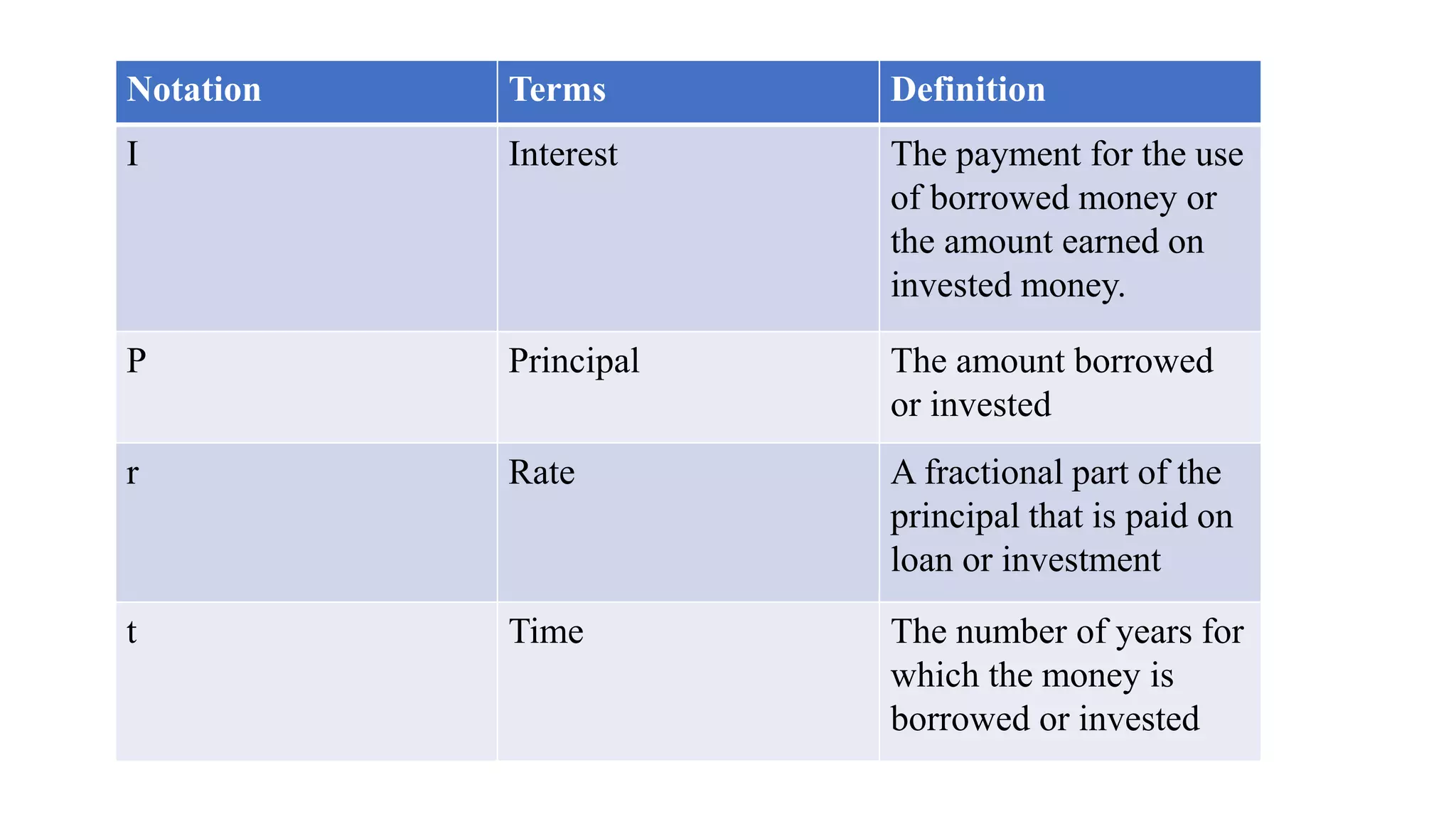 | Notation | Terms | Definition |
|---|---|---|
| I | Interest | The payment for the use of borrowed money or the amount earned on invested money. |
| P | Principal | The amount borrowed or invested |
| r | Rate | A fractional part of the principal that is paid on loan or investment |
| t | Time | The number of years for which the money is borrowed or invested |